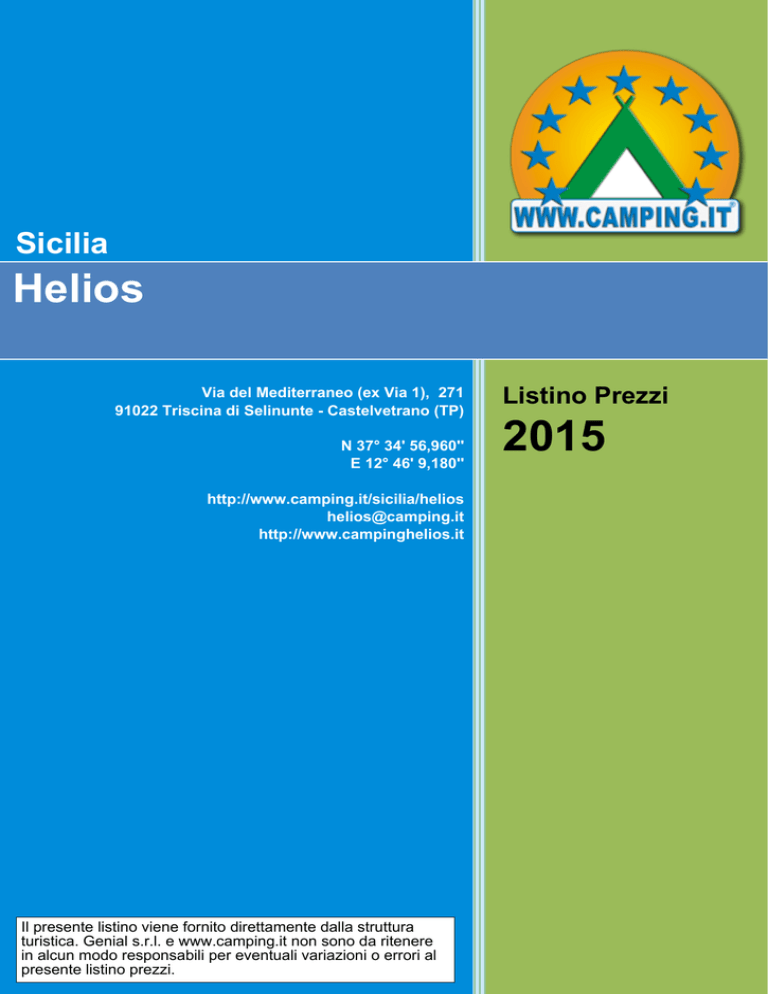 WWW.CAMPING.IT

Sicilia

Helios

Via del Mediterraneo (ex Via 1), 271
91022 Triscina di Selinunte - Castelvetrano (TP)

N 37° 34' 56,960''
E 12° 46' 9,180''

http://www.camping.it/sicilia/helios
helios@camping.it
http://www.campinghelios.it

Listino Prezzi

2015

Il presente listino viene fornito direttamente dalla struttura turistica. Genial s.r.l. e www.camping.it non sono da ritenere in alcun modo responsabili per eventuali variazioni o errori al presente listino prezzi.